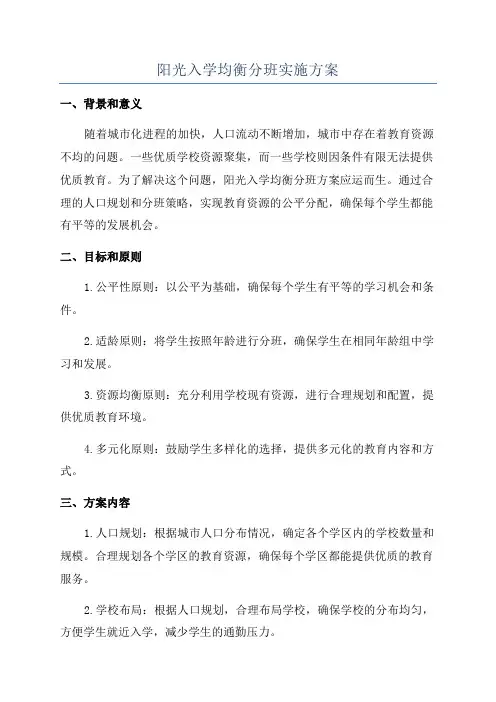 阳光入学均衡分班实施方案

一、背景和意义

随着城市化进程的加快，人口流动不断增加，城市中存在着教育资源不均的问题。一些优质学校资源聚集，而一些学校则因条件有限无法提供优质教育。为了解决这个问题，阳光入学均衡分班方案应运而生。通过合理的人口规划和分班策略，实现教育资源的公平分配，确保每个学生都能有平等的发展机会。

二、目标和原则

1.公平性原则：以公平为基础，确保每个学生有平等的学习机会和条件。

2.适龄原则：将学生按照年龄进行分班，确保学生在相同年龄组中学习和发展。

3.资源均衡原则：充分利用学校现有资源，进行合理规划和配置，提供优质教育环境。

4.多元化原则：鼓励学生多样化的选择，提供多元化的教育内容和方式。

三、方案内容

1.人口规划：根据城市人口分布情况，确定各个学区内的学校数量和规模。合理规划各个学区的教育资源，确保每个学区都能提供优质的教育服务。

2.学校布局：根据人口规划，合理布局学校，确保学校的分布均匀，方便学生就近入学，减少学生的通勤压力。